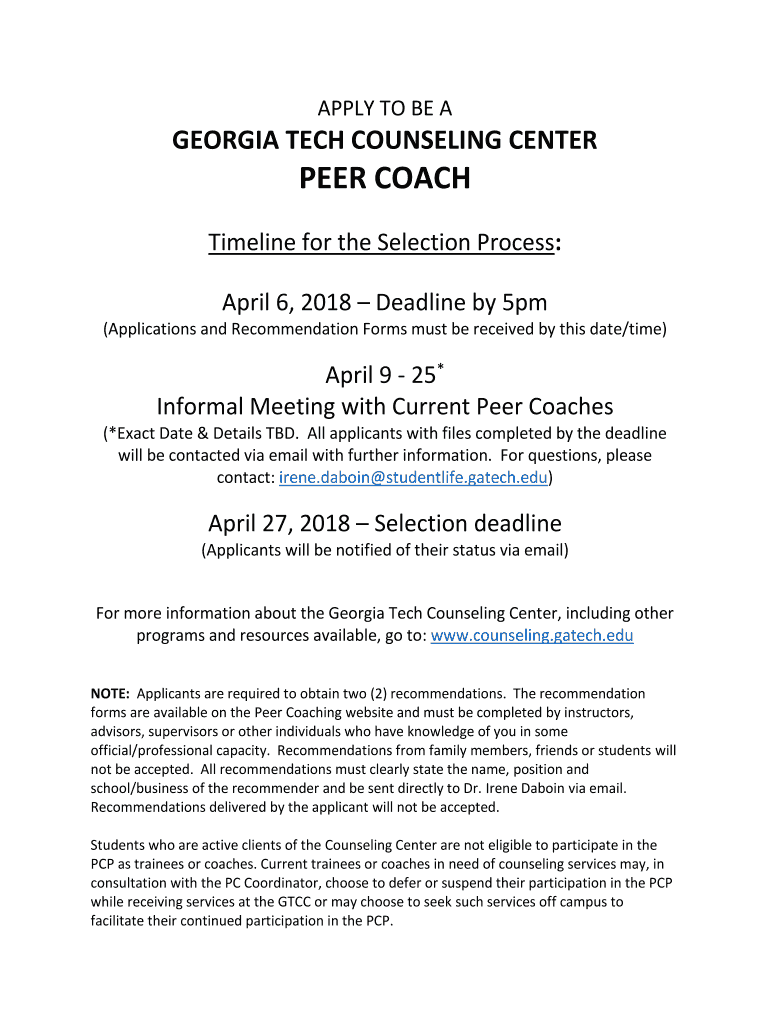 APPLY TO BE A

GEORGIA TECH COUNSELING CENTER

PEER COACH

Timeline for the Selection Process:

April 6, 2018 – Deadline by 5pm

(Applications and Recommendation Forms must be received by this date/time)

April 9 - 25*

Informal Meeting with Current Peer Coaches

(*Exact Date & Details TBD. All applicants with files completed by the deadline will be contacted via email with further information. For questions, please contact: irene.daboin@studentlife.gatech.edu)

April 27, 2018 – Selection deadline

(Applicants will be notified of their status via email)

For more information about the Georgia Tech Counseling Center, including other programs and resources available, go to: www.counseling.gatech.edu

NOTE: Applicants are required to obtain two (2) recommendations. The recommendation forms are available on the Peer Coaching website and must be completed by instructors, advisors, supervisors or other individuals who have knowledge of you in some official/professional capacity. Recommendations from family members, friends or students will not be accepted. All recommendations must clearly state the name, position and school/business of the recommender and be sent directly to Dr. Irene Daboin via email. Recommendations delivered by the applicant will not be accepted.

Students who are active clients of the Counseling Center are not eligible to participate in the PCP as trainees or coaches. Current trainees or coaches in need of counseling services may, in consultation with the PC Coordinator, choose to defer or suspend their participation in the PCP while receiving services at the GTCC or may choose to seek such services off campus to facilitate their continued participation in the PCP.